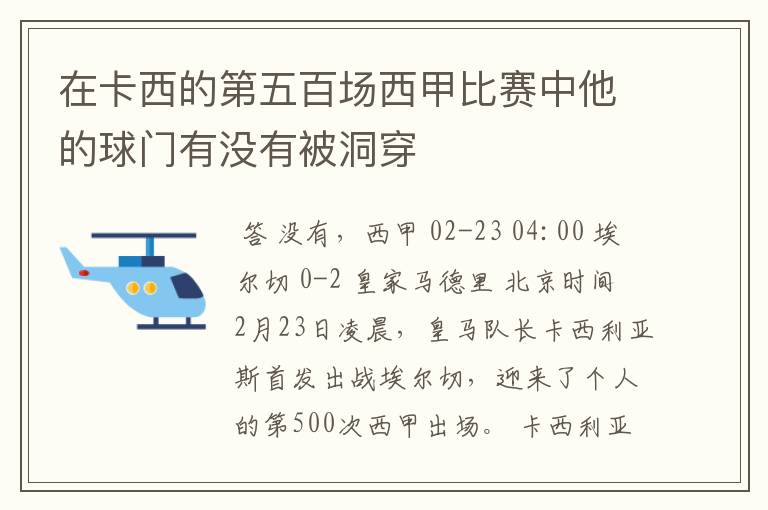 在卡西的第五百场西甲比赛中他的球门有没有被洞穿

答 没有，西甲 02-23 04:00 埃尔切 0-2 皇家马德里 北京时间2月23日凌晨，皇马队长卡西利亚斯首发出战埃尔切，迎来了个人的第500次西甲出场。卡西利亚